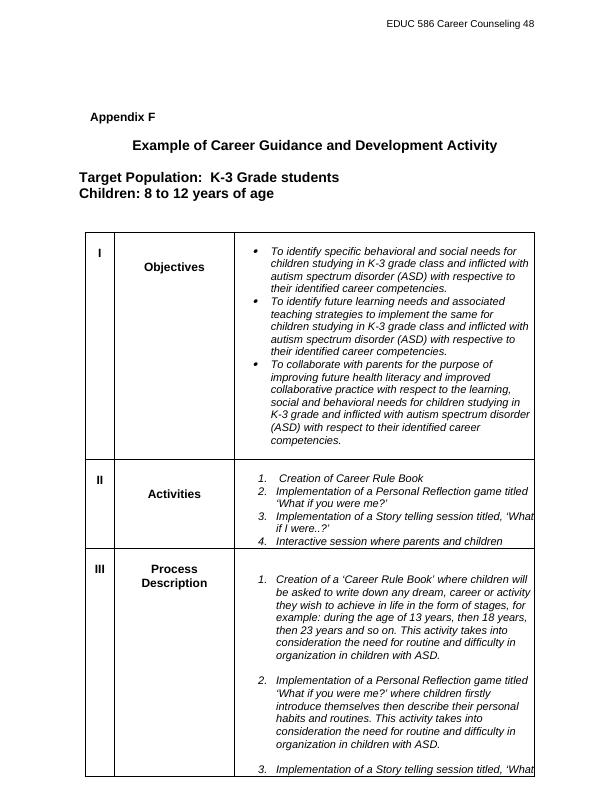 EDUC 586 Career Counseling 48

Appendix F

Example of Career Guidance and Development Activity

Target Population: K-3 Grade students
Children: 8 to 12 years of age

| I | Objectives | • To identify specific behavioral and social needs for children studying in K-3 grade class and inflicted with autism spectrum disorder (ASD) with respective to their identified career competencies. • To identify future learning needs and associated teaching strategies to implement the same for children studying in K-3 grade class and inflicted with autism spectrum disorder (ASD) with respective to their identified career competencies. • To collaborate with parents for the purpose of improving future health literacy and improved collaborative practice with respect to the learning, social and behavioral needs for children studying in K-3 grade and inflicted with autism spectrum disorder (ASD) with respect to their identified career competencies. |
|---|---|---|
| II | Activities | 1. Creation of Career Rule Book 2. Implementation of a Personal Reflection game titled 'What if you were me?' 3. Implementation of a Story telling session titled, 'What if I were..?' 4. Interactive session where parents and children |
| III | Process Description | 1. Creation of a 'Career Rule Book' where children will be asked to write down any dream, career or activity they wish to achieve in life in the form of stages, for example: during the age of 13 years, then 18 years, then 23 years and so on. This activity takes into consideration the need for routine and difficulty in organization in children with ASD. 2. Implementation of a Personal Reflection game titled 'What if you were me?' where children firstly introduce themselves then describe their personal habits and routines. This activity takes into consideration the need for routine and difficulty in organization in children with ASD. 3. Implementation of a Story telling session titled, 'What |